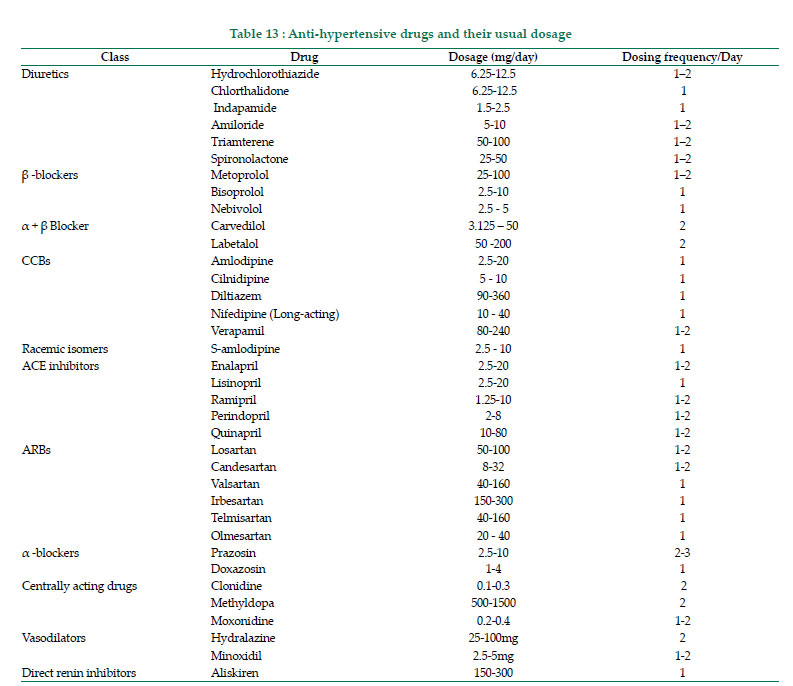 Table 13 : Anti-hypertensive drugs and their usual dosage

| Class | Drug | Dosage (mg/day) | Dosing frequency/Day |
|---|---|---|---|
| Diuretics | Hydrochlorothiazide | 6.25-12.5 | 1–2 |
| | Chlorthalidone | 6.25-12.5 | 1 |
| | Indapamide | 1.5-2.5 | 1 |
| | Amiloride | 5-10 | 1–2 |
| | Triamterene | 50-100 | 1–2 |
| | Spironolactone | 25-50 | 1–2 |
| β -blockers | Metoprolol | 25-100 | 1–2 |
| | Bisoprolol | 2.5-10 | 1 |
| | Nebivolol | 2.5 - 5 | 1 |
| α + β Blocker | Carvedilol | 3.125 – 50 | 2 |
| | Labetalol | 50 -200 | 2 |
| CCBs | Amlodipine | 2.5-20 | 1 |
| | Cilnidipine | 5 - 10 | 1 |
| | Diltiazem | 90-360 | 1 |
| | Nifedipine (Long-acting) | 10 - 40 | 1 |
| | Verapamil | 80-240 | 1-2 |
| Racemic isomers | S-amlodipine | 2.5 - 10 | 1 |
| ACE inhibitors | Enalapril | 2.5-20 | 1-2 |
| | Lisinopril | 2.5-20 | 1 |
| | Ramipril | 1.25-10 | 1-2 |
| | Perindopril | 2-8 | 1-2 |
| | Quinapril | 10-80 | 1-2 |
| ARBs | Losartan | 50-100 | 1-2 |
| | Candesartan | 8-32 | 1-2 |
| | Valsartan | 40-160 | 1 |
| | Irbesartan | 150-300 | 1 |
| | Telmisartan | 40-160 | 1 |
| | Olmesartan | 20 - 40 | 1 |
| α -blockers | Prazosin | 2.5-10 | 2-3 |
| | Doxazosin | 1-4 | 1 |
| Centrally acting drugs | Clonidine | 0.1-0.3 | 2 |
| | Methyldopa | 500-1500 | 2 |
| | Moxonidine | 0.2-0.4 | 1-2 |
| Vasodilators | Hydralazine | 25-100mg | 2 |
| | Minoxidil | 2.5-5mg | 1-2 |
| Direct renin inhibitors | Aliskiren | 150-300 | 1 |